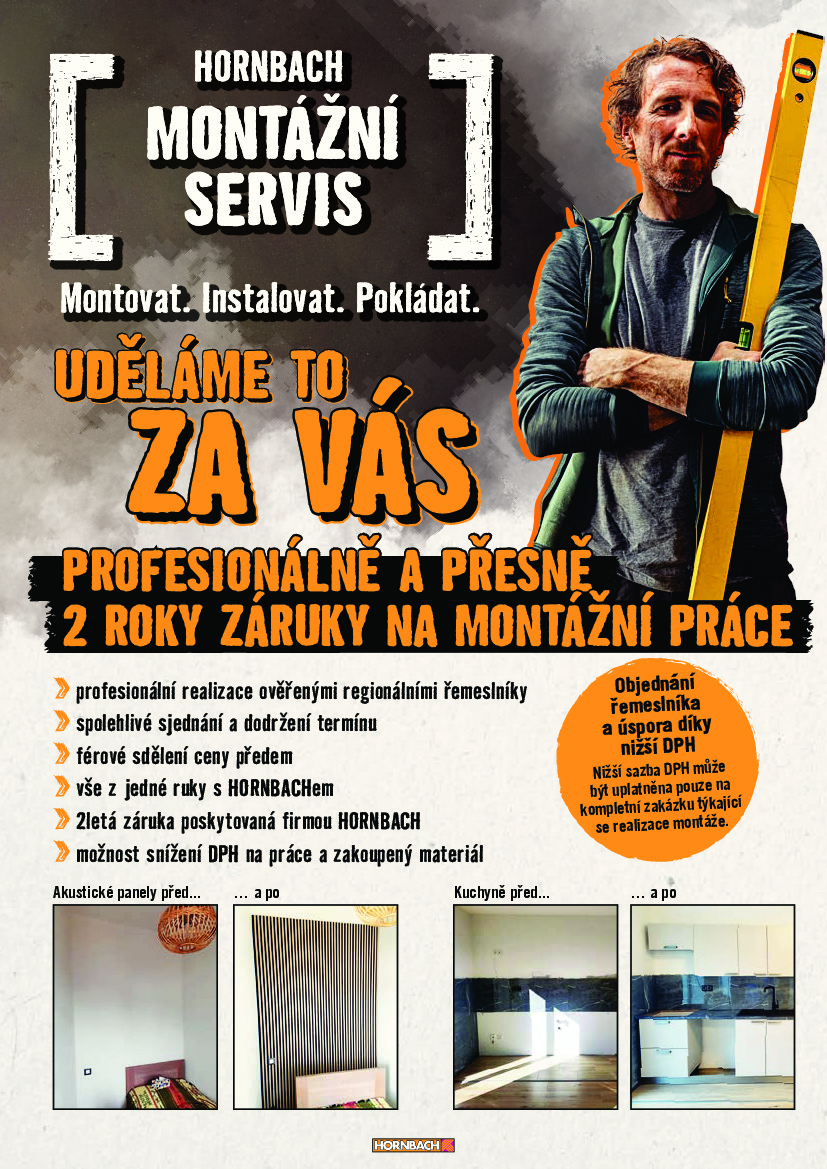 HORNBACH
MONTÁŽNÍ SERVIS

Montovat. Instalovat. Pokládat.

UDĚLÁME TO
ZA VÁS

PROFESIONÁLNĚ A PŘESNĚ
2 ROKY ZÁRUKY NA MONTÁŽNÍ PRÁCE

profesionální realizace ověřenými regionálními řemeslníky
spolehlivé sjednání a dodržení termínu
férové sdělení ceny předem
vše z jedné ruky s HORNBACHem
2letá záruka poskytovaná firmou HORNBACH
možnost snížení DPH na práce a zakoupený materiál

Objednání řemeslníka a úspora díky nižší DPH
Nižší sazba DPH může být uplatněna pouze na kompletní zakázku týkající se realizace montáže.

Akustické panely před...
... a po
Kuchyně před...
... a po

HORNBACH